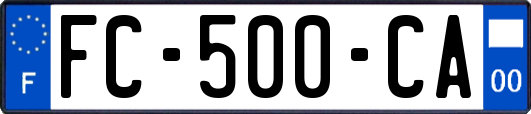 F
FC-500-CA
00